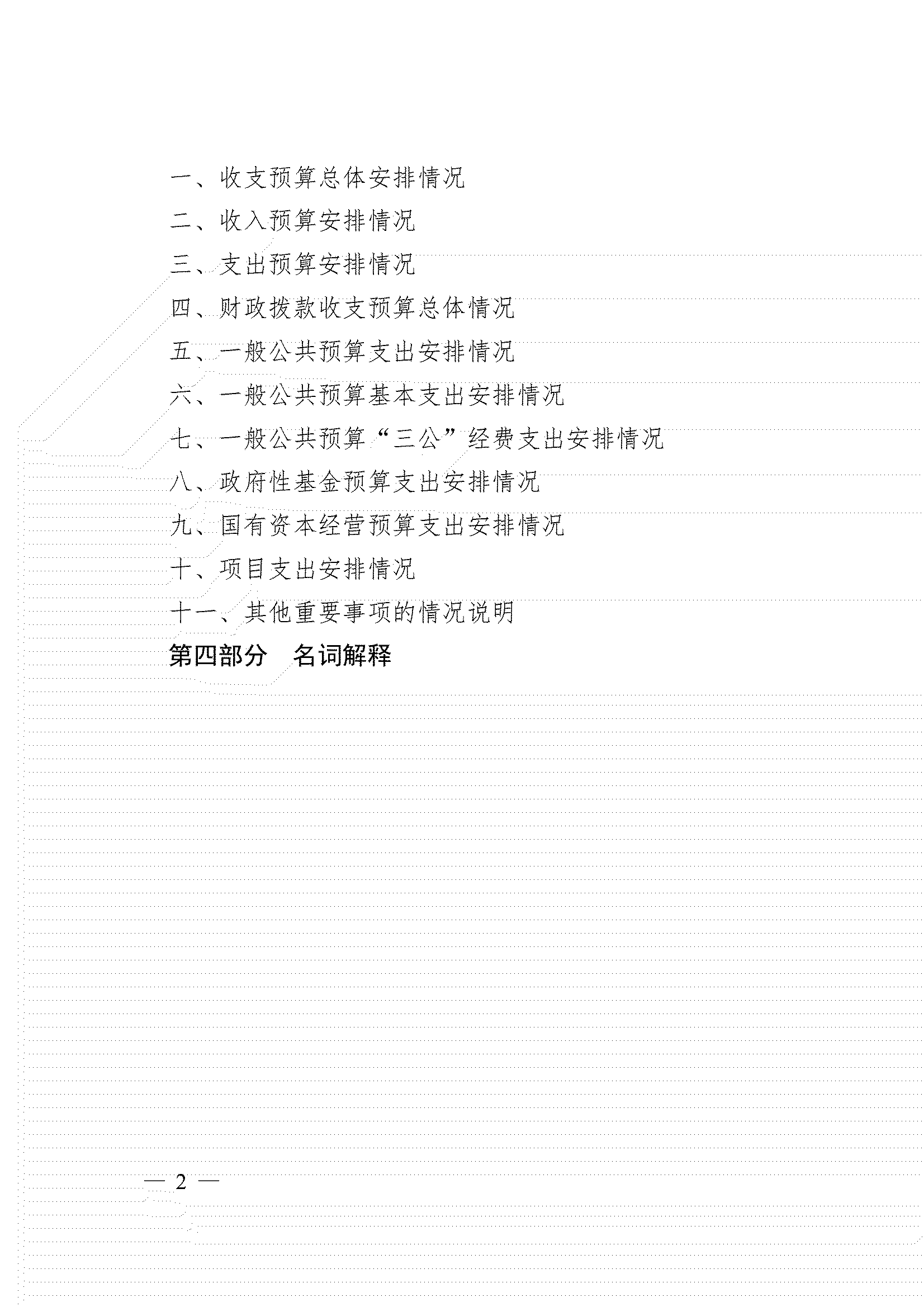 一、收支预算总体安排情况

二、收入预算安排情况

三、支出预算安排情况

四、财政拨款收支预算总体情况

五、一般公共预算支出安排情况

六、一般公共预算基本支出安排情况

七、一般公共预算“三公”经费支出安排情况

八、政府性基金预算支出安排情况

九、国有资本经营预算支出安排情况

十、项目支出安排情况

十一、其他重要事项的情况说明

第四部分 名词解释

— 2 —